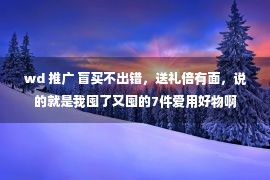 wd 推广 盲买不出错，送礼倍有面，说的就是我囤了又囤的7件爱用好物啊